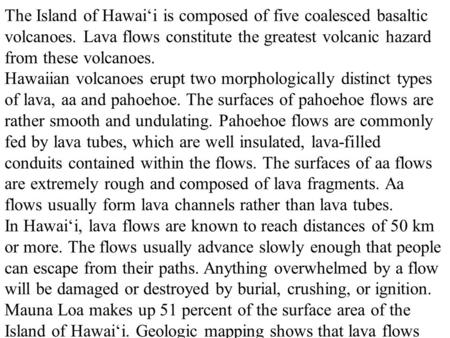 The Island of Hawai‘i is composed of five coalesced basaltic volcanoes. Lava flows constitute the greatest volcanic hazard from these volcanoes.
Hawaiian volcanoes erupt two morphologically distinct types of lava, aa and pahoehoe. The surfaces of pahoehoe flows are rather smooth and undulating. Pahoehoe flows are commonly fed by lava tubes, which are well insulated, lava-filled conduits contained within the flows. The surfaces of aa flows are extremely rough and composed of lava fragments. Aa flows usually form lava channels rather than lava tubes.
In Hawai‘i, lava flows are known to reach distances of 50 km or more. The flows usually advance slowly enough that people can escape from their paths. Anything overwhelmed by a flow will be damaged or destroyed by burial, crushing, or ignition.
Mauna Loa makes up 51 percent of the surface area of the Island of Hawai‘i. Geologic mapping shows that lava flows